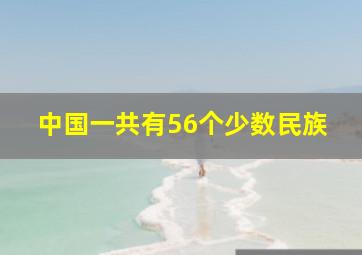 中国一共有56个少数民族